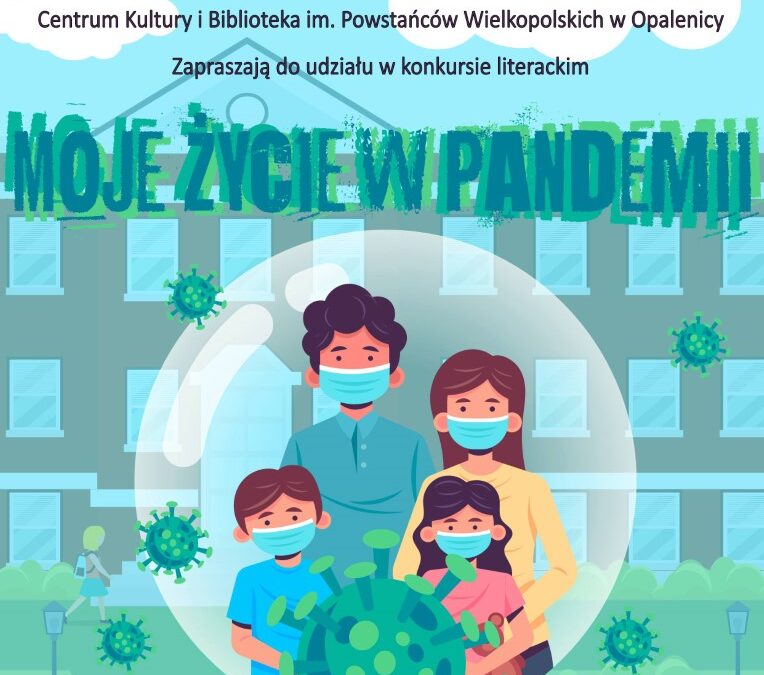 Centrum Kultury i Biblioteka im. Powstańców Wielkopolskich w Opalenicy

Zapraszają do udziału w konkursie literackim

MOJE ŻYCIE W PANDEMII